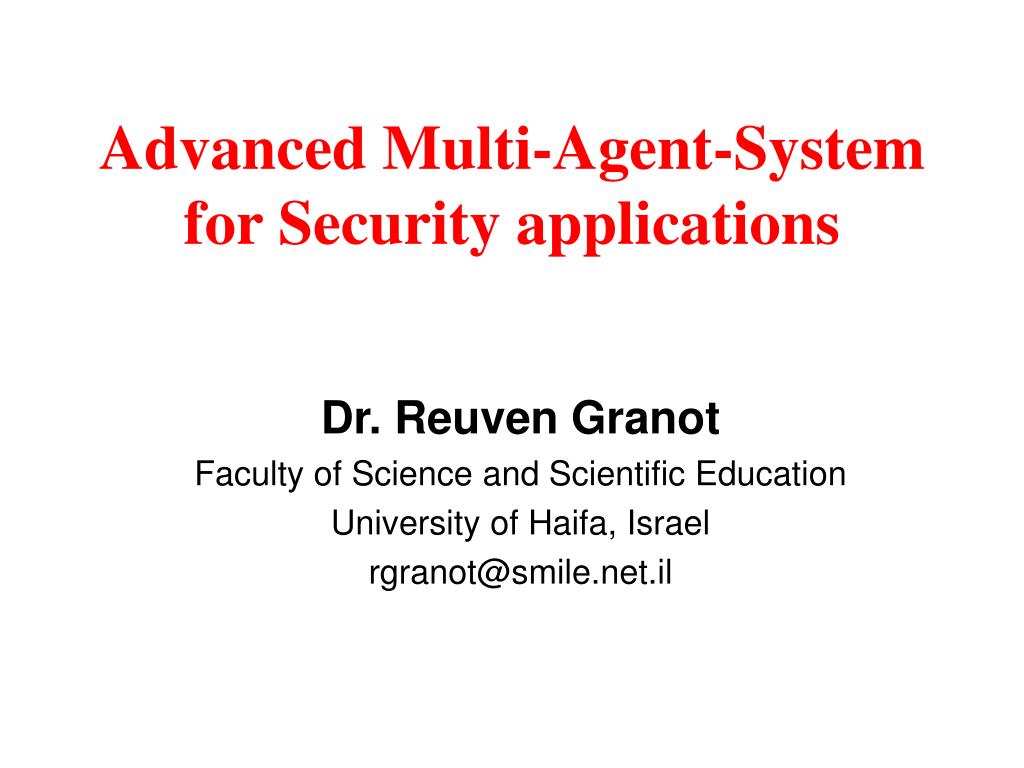 Advanced Multi-Agent-System for Security applications

Dr. Reuven Granot
Faculty of Science and Scientific Education
University of Haifa, Israel
rgranot@smile.net.il